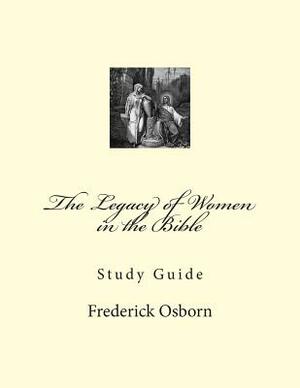 The Legacy of Women in the Bible

Study Guide

Frederick Osborn